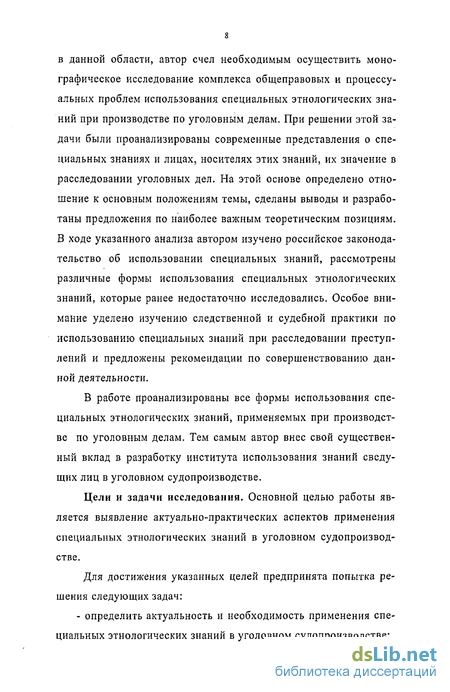 8

в данной области, автор счел необходимым осуществить монографическое исследование комплекса общеправовых и процессуальных проблем использования специальных этнологических знаний при производстве по уголовным делам. При решении этой задачи были проанализированы современные представления о специальных знаниях и лицах, носителях этих знаний, их значение в расследовании уголовных дел. На этой основе определено отношение к основным положениям темы, сделаны выводы и разработаны предложения по наиболее важным теоретическим позициям. В ходе указанного анализа автором изучено российское законодательство об использовании специальных знаний, рассмотрены различные формы использования специальных этнологических знаний, которые ранее недостаточно исследовались. Особое внимание уделено изучению следственной и судебной практики по использованию специальных знаний при расследовании преступлений и предложены рекомендации по совершенствованию данной деятельности.

В работе проанализированы все формы использования специальных этнологических знаний, применяемых при производстве по уголовным делам. Тем самым автор внес свой существенный вклад в разработку института использования знаний сведущих лиц в уголовном судопроизводстве.

Цели и задачи исследования. Основной целью работы является выявление актуально-практических аспектов применения специальных этнологических знаний в уголовном судопроизводстве.

Для достижения указанных целей предпринята попытка решения следующих задач:

- определить актуальность и необходимость применения специальных этнологических знаний в уголовном судопроизводстве;

dsLib.net
библиотека диссертаций